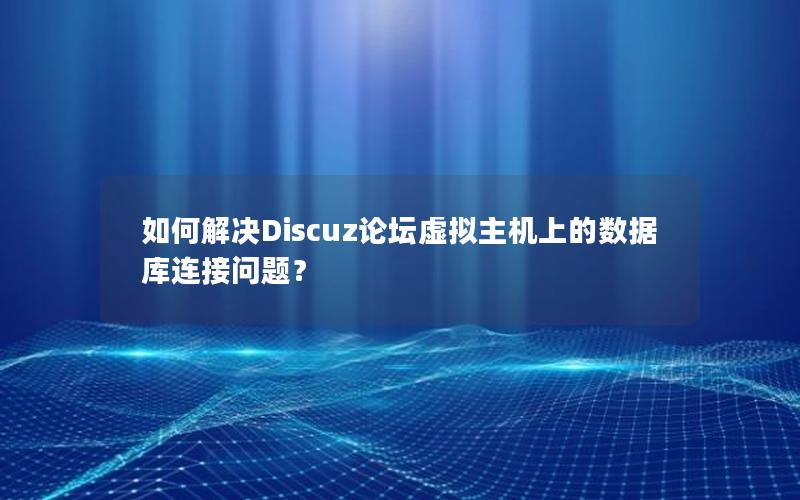 如何解决Discuz论坛虚拟主机上的数据库连接问题？